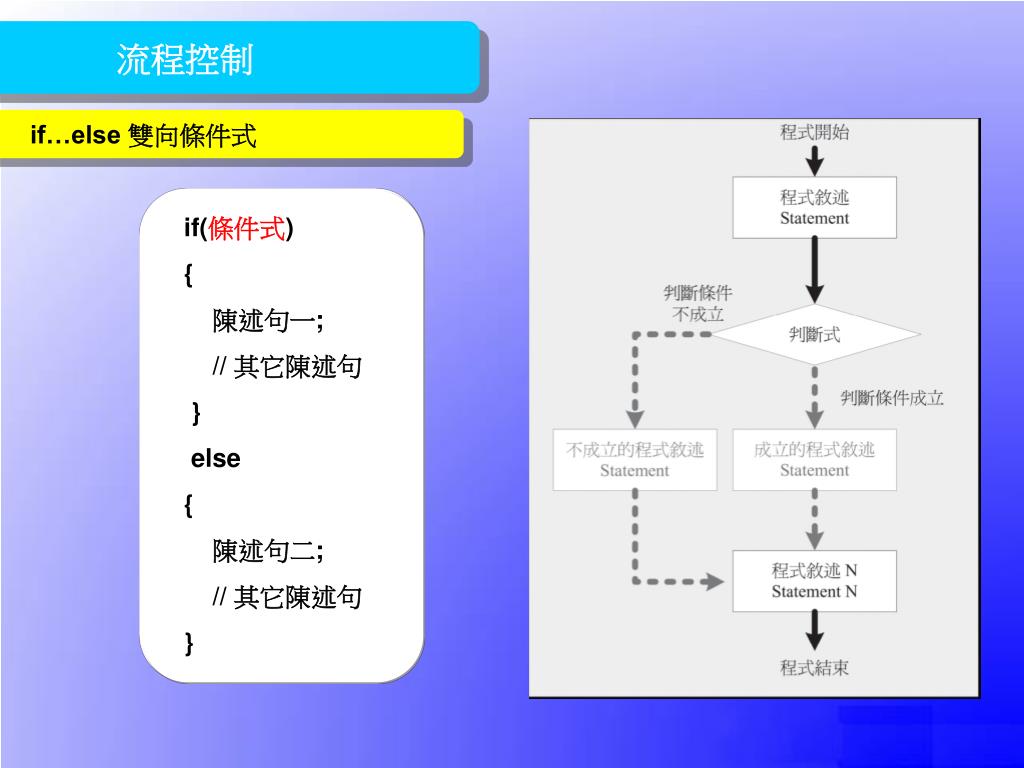 流程控制

if…else 雙向條件式

if(條件式)
{
陳述句一;
// 其它陳述句
}
else
{
陳述句二;
// 其它陳述句
}

程式開始

程式敘述
Statement

判斷條件
不成立

判斷式

判斷條件成立

不成立的程式敘述
Statement

成立的程式敘述
Statement

程式敘述 N
Statement N

程式結束